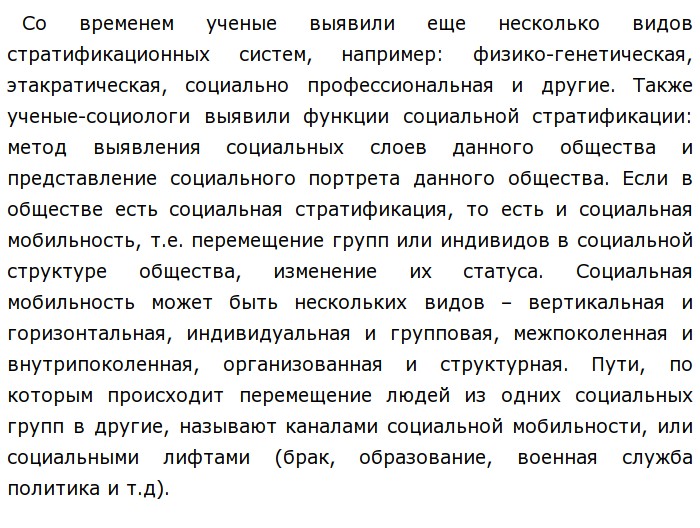 Со временем ученые выявили еще несколько видов стратификационных систем, например: физико-генетическая, этакратическая, социально профессиональная и другие. Также ученые-социологи выявили функции социальной стратификации: метод выявления социальных слоев данного общества и представление социального портрета данного общества. Если в обществе есть социальная стратификация, то есть и социальная мобильность, т.е. перемещение групп или индивидов в социальной структуре общества, изменение их статуса. Социальная мобильность может быть нескольких видов – вертикальная и горизонтальная, индивидуальная и групповая, межпоколенная и внутрипоколенная, организованная и структурная. Пути, по которым происходит перемещение людей из одних социальных групп в другие, называют каналами социальной мобильности, или социальными лифтами (брак, образование, военная служба политика и т.д).